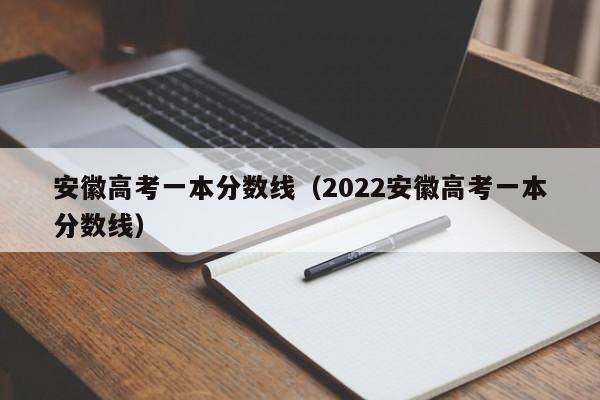 安徽高考一本分数线（2022安徽高考一本分数线）